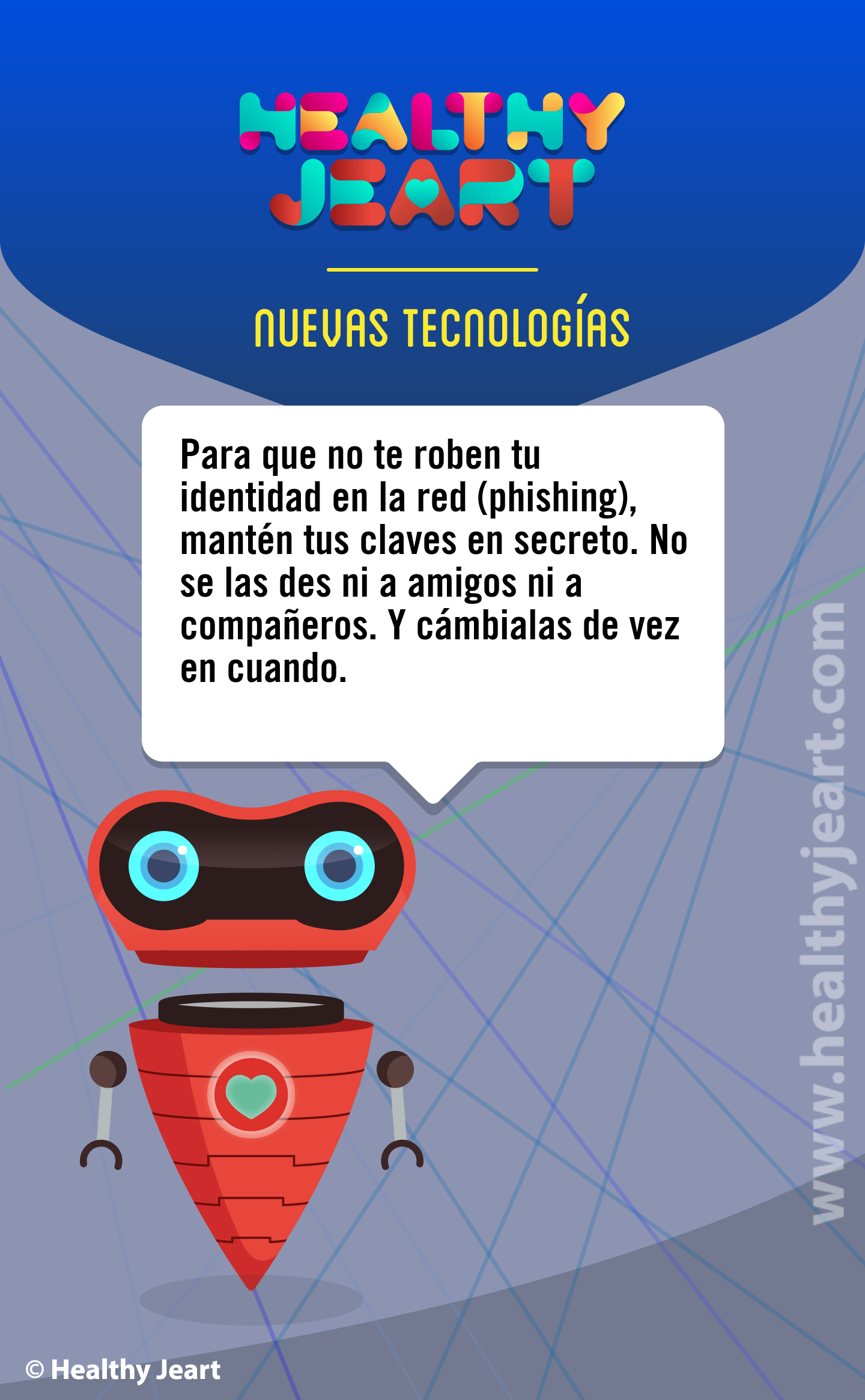 HEALTHY JEART

NUEVAS TECNOLOGÍAS

Para que no te roben tu identidad en la red (phishing), mantén tus claves en secreto. No se las des ni a amigos ni a compañeros. Y cámbialas de vez en cuando.

www.healthyjeart.com

© Healthy Jeart